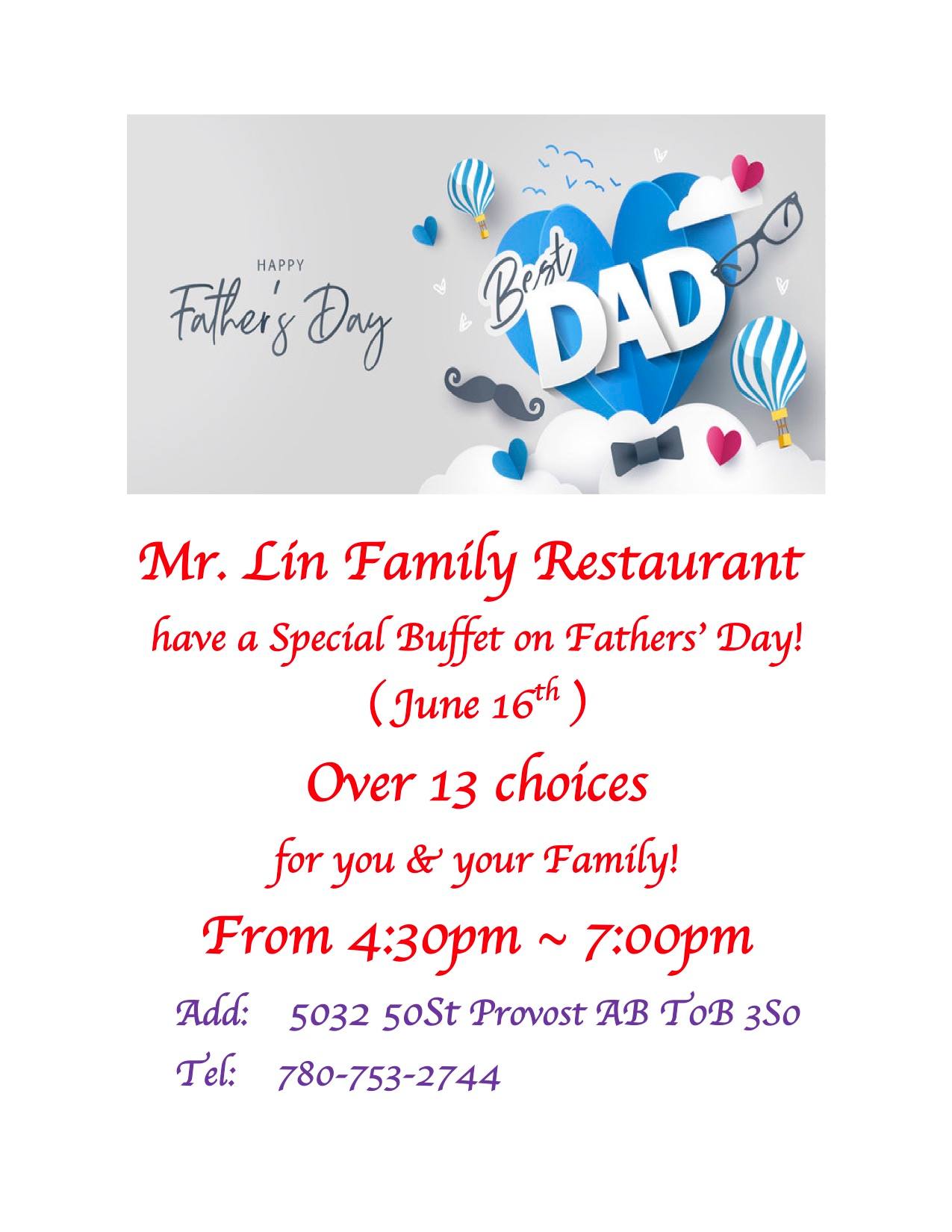 HAPPY
Father's Day

Best
DAD

Mr. Lin Family Restaurant

have a Special Buffet on Fathers' Day!

( June 16$^{th}$ )

Over 13 choices

for you & your Family!

From 4:30pm ~ 7:00pm

Add: 5032 50St Provost AB T0B 3S0

Tel: 780-753-2744